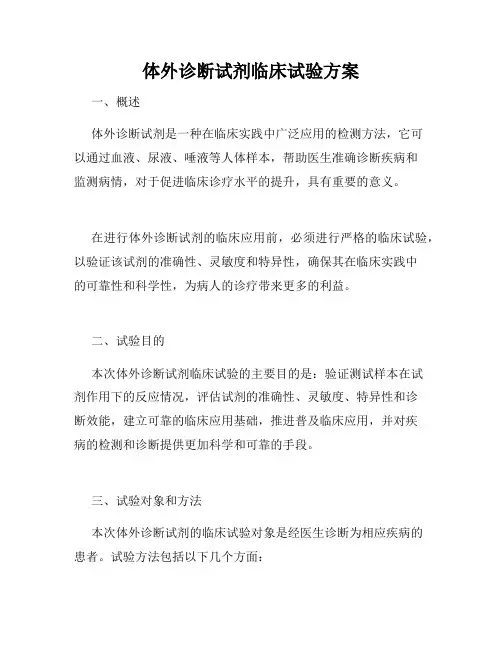 体外诊断试剂临床试验方案

一、概述

体外诊断试剂是一种在临床实践中广泛应用的检测方法，它可以通过血液、尿液、唾液等人体样本，帮助医生准确诊断疾病和监测病情，对于促进临床诊疗水平的提升，具有重要的意义。

在进行体外诊断试剂的临床应用前，必须进行严格的临床试验，以验证该试剂的准确性、灵敏度和特异性，确保其在临床实践中的可靠性和科学性，为病人的诊疗带来更多的利益。

二、试验目的

本次体外诊断试剂临床试验的主要目的是：验证测试样本在试剂作用下的反应情况，评估试剂的准确性、灵敏度、特异性和诊断效能，建立可靠的临床应用基础，推进普及临床应用，并对疾病的检测和诊断提供更加科学和可靠的手段。

三、试验对象和方法

本次体外诊断试剂的临床试验对象是经医生诊断为相应疾病的患者。试验方法包括以下几个方面：